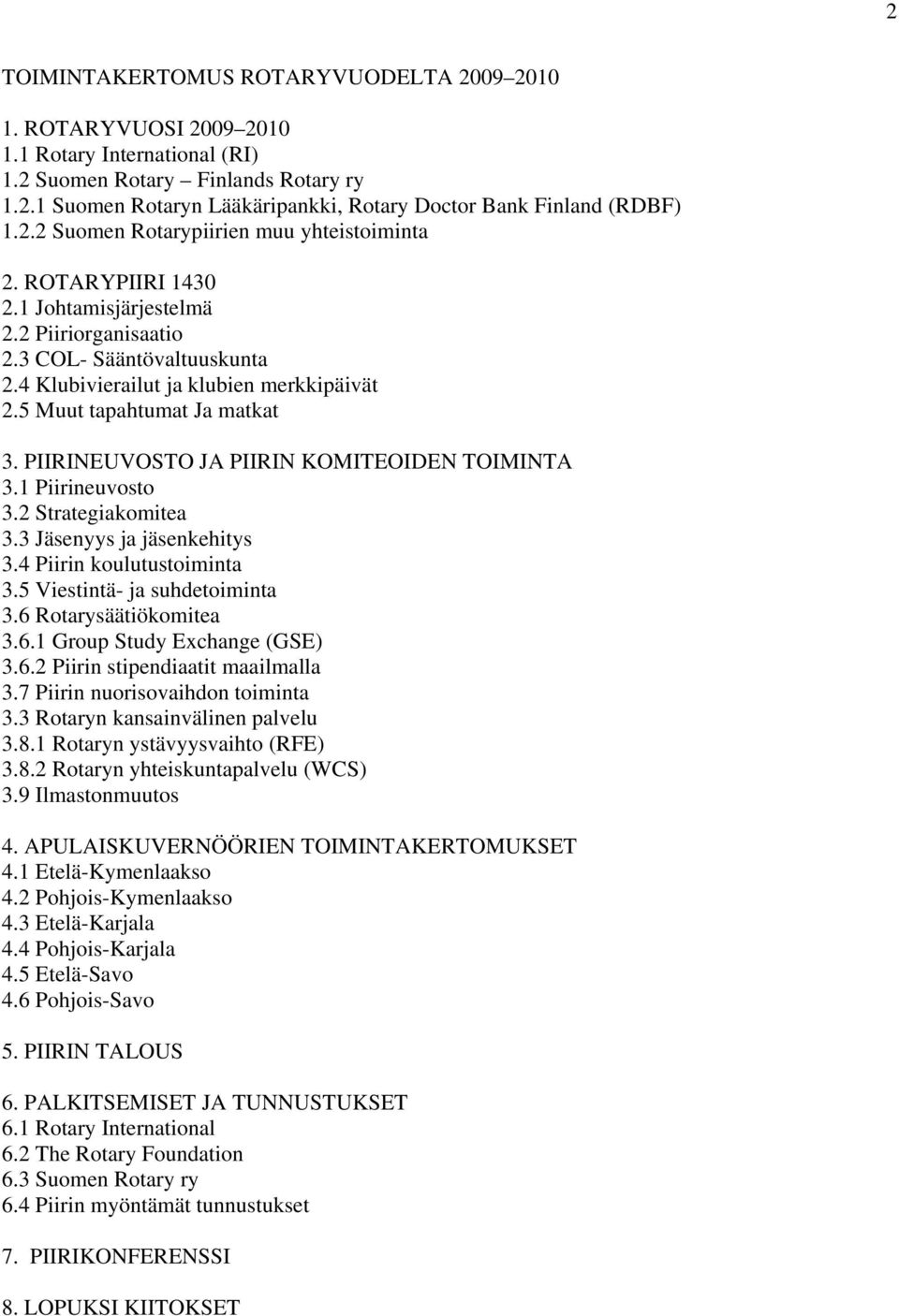 2

TOIMINTAKERTOMUS ROTARYVUODELTA 2009–2010

1. ROTARYVUOSI 2009–2010
1.1 Rotary International (RI)
1.2 Suomen Rotary – Finlands Rotary ry
1.2.1 Suomen Rotaryn Lääkäripankki, Rotary Doctor Bank Finland (RDBF)
1.2.2 Suomen Rotarypiirien muu yhteistoiminta

2. ROTARYPIIRI 1430
2.1 Johtamisjärjestelmä
2.2 Piiriorganisaatio
2.3 COL- Sääntövaltuuskunta
2.4 Klubivierailut ja klubien merkkipäivät
2.5 Muut tapahtumat Ja matkat

3. PIIRINEUVOSTO JA PIIRIN KOMITEOIDEN TOIMINTA
3.1 Piirineuvosto
3.2 Strategiakomitea
3.3 Jäsenyys ja jäsenkehitys
3.4 Piirin koulutustoiminta
3.5 Viestintä- ja suhdetoiminta
3.6 Rotarysäätiökomitea
3.6.1 Group Study Exchange (GSE)
3.6.2 Piirin stipendiaatit maailmalla
3.7 Piirin nuorisovaihdon toiminta
3.3 Rotaryn kansainvälinen palvelu
3.8.1 Rotaryn ystävyysvaihto (RFE)
3.8.2 Rotaryn yhteiskuntapalvelu (WCS)
3.9 Ilmastonmuutos

4. APULAISKUVERNÖÖRIEN TOIMINTAKERTOMUKSET
4.1 Etelä-Kymenlaakso
4.2 Pohjois-Kymenlaakso
4.3 Etelä-Karjala
4.4 Pohjois-Karjala
4.5 Etelä-Savo
4.6 Pohjois-Savo

5. PIIRIN TALOUS

6. PALKITSEMISET JA TUNNUSTUKSET
6.1 Rotary International
6.2 The Rotary Foundation
6.3 Suomen Rotary ry
6.4 Piirin myöntämät tunnustukset

7. PIIRIKONFERENSSI

8. LOPUKSI KIITOKSET